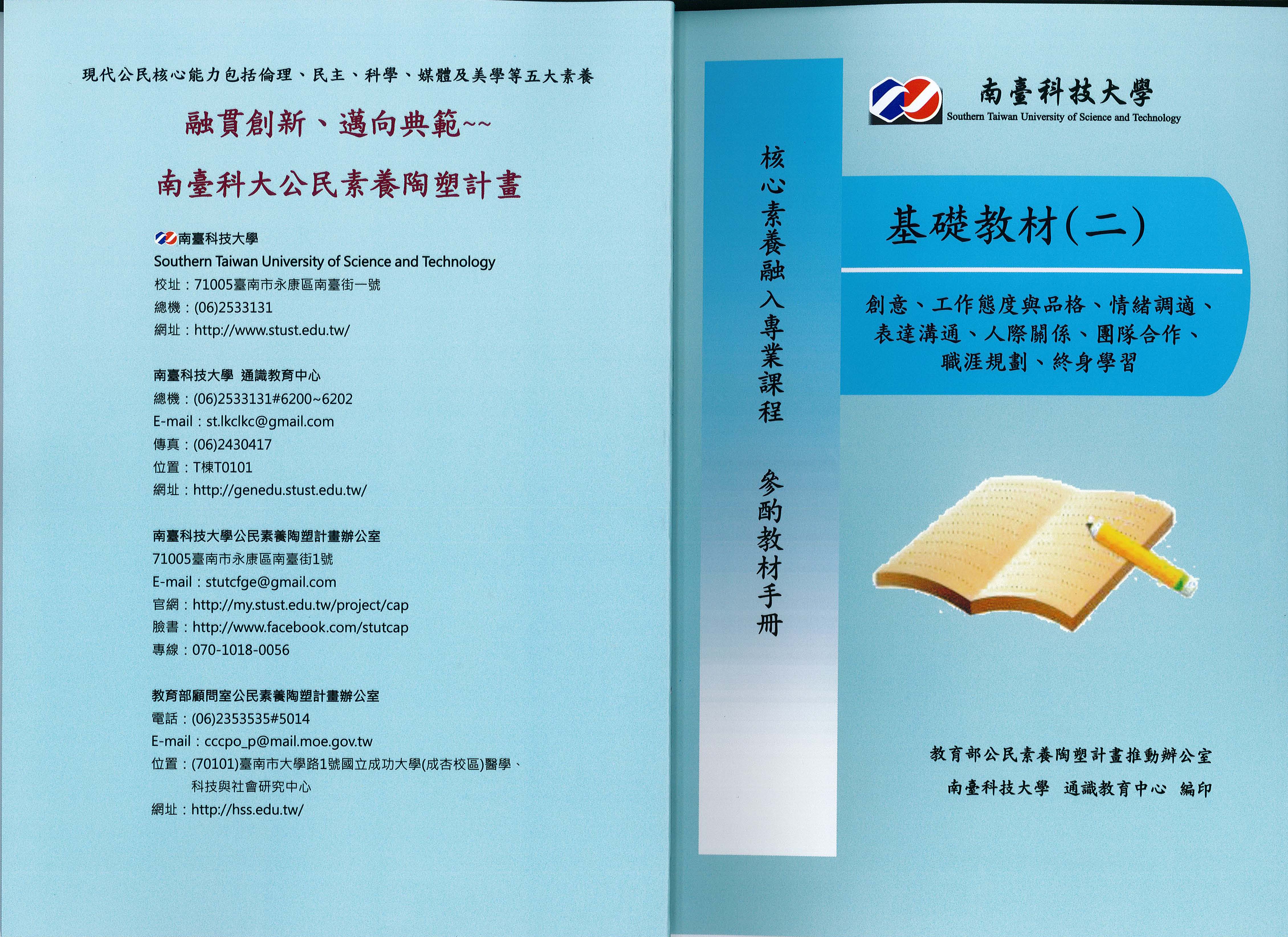 現代公民核心能力包括倫理、民主、科學、媒體及美學等五大素養

融貫創新、邁向典範~~

南臺科大公民素養陶塑計畫

南臺科技大學
Southern Taiwan University of Science and Technology
校址：71005臺南市永康區南臺街一號
總機：(06)2533131
網址：http://www.stust.edu.tw/

南臺科技大學 通識教育中心
總機：(06)2533131#6200~6202
E-mail：st.lkclkc@gmail.com
傳真：(06)2430417
位置：T棟T0101
網址：http://genedu.stust.edu.tw/

南臺科技大學公民素養陶塑計畫辦公室
71005臺南市永康區南臺街1號
E-mail：stutcfge@gmail.com
官網：http://my.stust.edu.tw/project/cap
臉書：http://www.facebook.com/stutcap
專線：070-1018-0056

教育部顧問室公民素養陶塑計畫辦公室
電話：(06)2353535#5014
E-mail：cccpo_p@mail.moe.gov.tw
位置：(70101)臺南市大學路1號國立成功大學(成杏校區)醫學、科技與社會研究中心
網址：http://hss.edu.tw/

核心素養融入專業課程 參酌教材手冊

南臺科技大學
Southern Taiwan University of Science and Technology

基礎教材(二)

創意、工作態度與品格、情緒調適、
表達溝通、人際關係、團隊合作、
職涯規劃、終身學習

教育部公民素養陶塑計畫推動辦公室
南臺科技大學 通識教育中心 編印